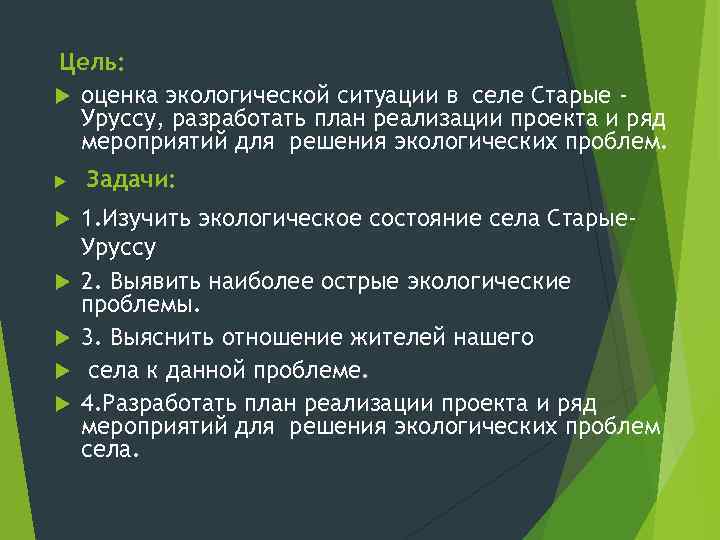 Цель:

оценка экологической ситуации в селе Старые - Уруссу, разработать план реализации проекта и ряд мероприятий для решения экологических проблем.

Задачи:

1.Изучить экологическое состояние села Старые-Уруссу

2. Выявить наиболее острые экологические проблемы.

3. Выяснить отношение жителей нашего

села к данной проблеме.

4.Разработать план реализации проекта и ряд мероприятий для решения экологических проблем села.